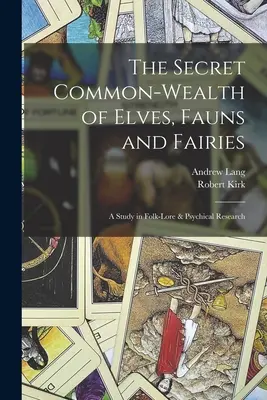 The Secret Common-Wealth of Elves, Fauns and Fairies

Andrew Lang
Robert Kirk

A Study in Folk-Lore & Psychical Research